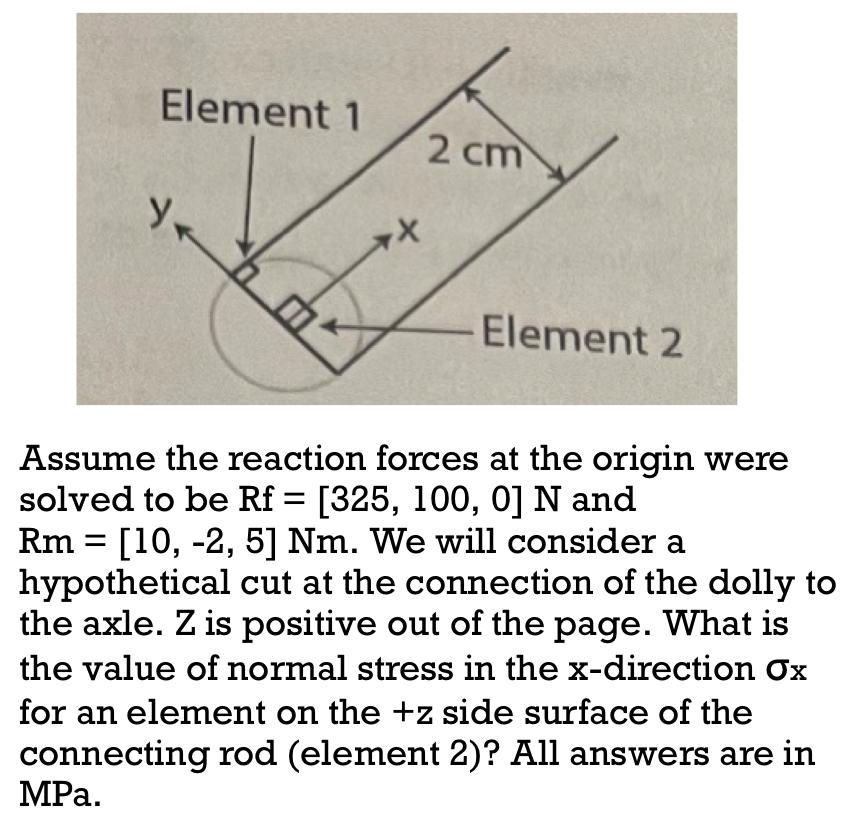 Element 1

2 cm

y

x

Element 2

Assume the reaction forces at the origin were solved to be Rf = [325, 100, 0] N and Rm = [10, -2, 5] Nm. We will consider a hypothetical cut at the connection of the dolly to the axle. Z is positive out of the page. What is the value of normal stress in the x-direction $\sigma_x$ for an element on the +z side surface of the connecting rod (element 2)? All answers are in MPa.